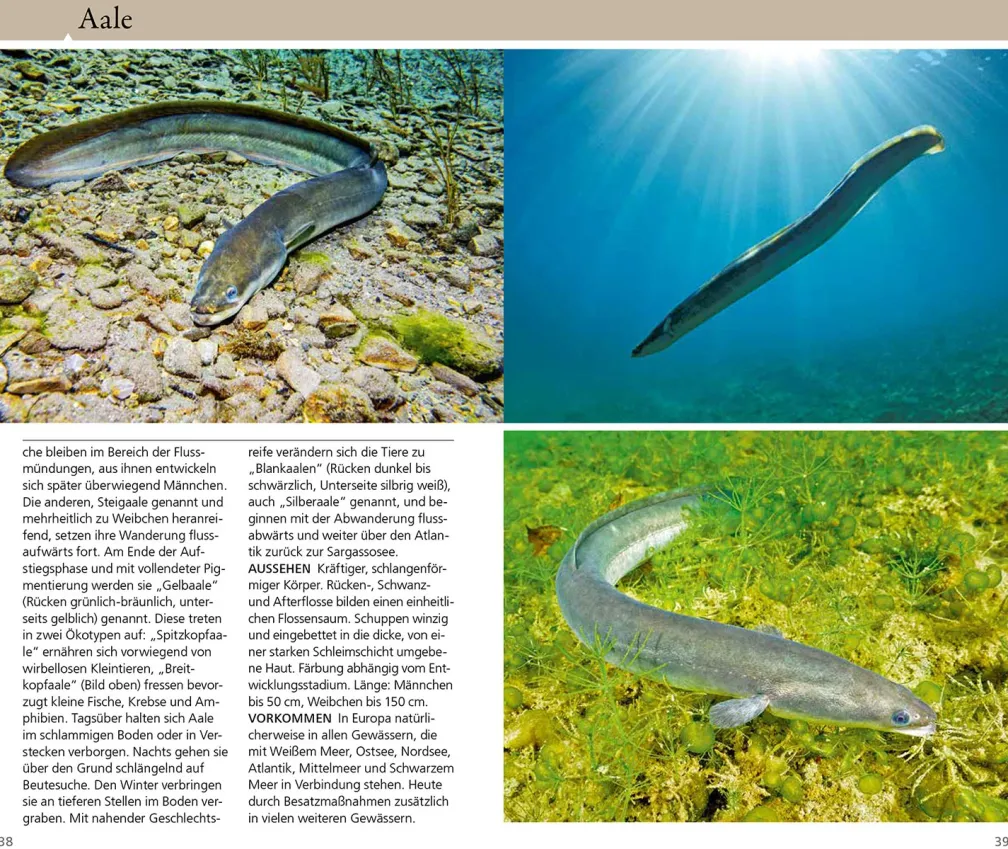 Aale

che bleiben im Bereich der Flussmündungen, aus ihnen entwickeln sich später überwiegend Männchen. Die anderen, Steigaale genannt und mehrheitlich zu Weibchen heranreifend, setzen ihre Wanderung flussaufwärts fort. Am Ende der Aufstiegsphase und mit vollendeter Pigmentierung werden sie „Gelbaale" (Rücken grünlich-bräunlich, unterseits gelblich) genannt. Diese treten in zwei Ökotypen auf: „Spitzkopfaale" ernähren sich vorwiegend von wirbellosen Kleintieren, „Breitkopfaale" (Bild oben) fressen bevorzugt kleine Fische, Krebse und Amphibien. Tagsüber halten sich Aale im schlammigen Boden oder in Verstecken verborgen. Nachts gehen sie über den Grund schlängelnd auf Beutesuche. Den Winter verbringen sie an tieferen Stellen im Boden vergraben. Mit nahender Geschlechtsreife verändern sich die Tiere zu „Blankaalen" (Rücken dunkel bis schwärzlich, Unterseite silbrig weiß), auch „Silberaale" genannt, und beginnen mit der Abwanderung flussabwärts und weiter über den Atlantik zurück zur Sargassosee.

AUSSEHEN Kräftiger, schlangenförmiger Körper. Rücken-, Schwanz- und Afterflosse bilden einen einheitlichen Flossensaum. Schuppen winzig und eingebettet in die dicke, von einer starken Schleimschicht umgebene Haut. Färbung abhängig vom Entwicklungsstadium. Länge: Männchen bis 50 cm, Weibchen bis 150 cm.

VORKOMMEN In Europa natürlicherweise in allen Gewässern, die mit Weißem Meer, Ostsee, Nordsee, Atlantik, Mittelmeer und Schwarzem Meer in Verbindung stehen. Heute durch Besatzmaßnahmen zusätzlich in vielen weiteren Gewässern.

38

39